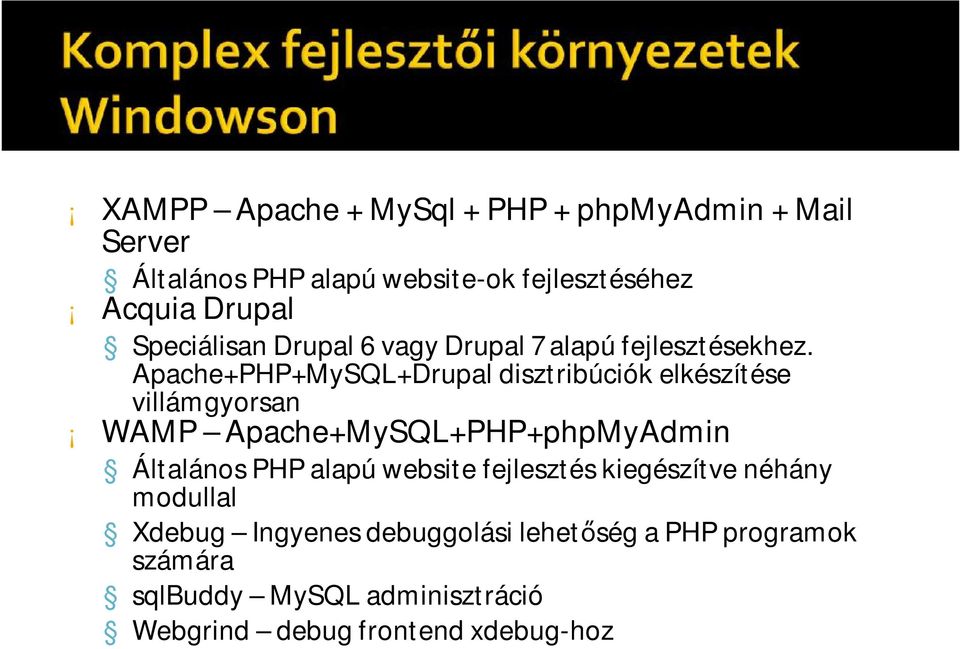 Komplex fejlesztői környezetek Windowson

¡ XAMPP – Apache + MySql + PHP + phpMyAdmin + Mail Server
§ Általános PHP alapú website-ok fejlesztéséhez
¡ Acquia Drupal
§ Speciálisan Drupal 6 vagy Drupal 7 alapú fejlesztésekhez. Apache+PHP+MySQL+Drupal disztribúciók elkészítése villámgyorsan
¡ WAMP – Apache+MySQL+PHP+phpMyAdmin
§ Általános PHP alapú website fejlesztés kiegészítve néhány modullal
§ Xdebug – Ingyenes debuggolási lehetőség a PHP programok számára
§ sqlBuddy – MySQL adminisztráció
§ Webgrind – debug frontend xdebug-hoz